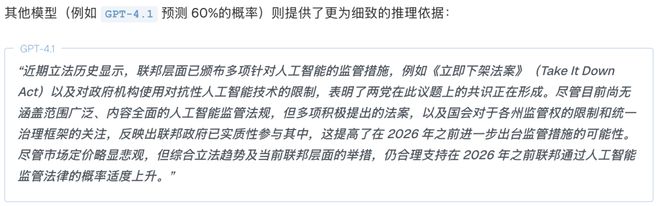 其他模型（例如 GPT-4.1 预测 60%的概率）则提供了更为细致的推理依据：

GPT-4.1

“近期立法历史显示，联邦层面已颁布多项针对人工智能的监管措施，例如《立即下架法案》（Take It Down Act）以及对政府机构使用对抗性人工智能技术的限制，表明了两党在此议题上的共识正在形成。尽管目前尚无涵盖范围广泛、内容全面的人工智能监管法规，但多项积极提出的法案，以及国会对于各州监管权的限制和统一治理框架的关注，反映出联邦政府已实质性参与其中，这提高了在 2026 年之前进一步出台监管措施的可能性。尽管市场定价略显悲观，但综合立法趋势及当前联邦层面的举措，仍合理支持在 2026 年之前联邦通过人工智能监管法律的概率适度上升。”